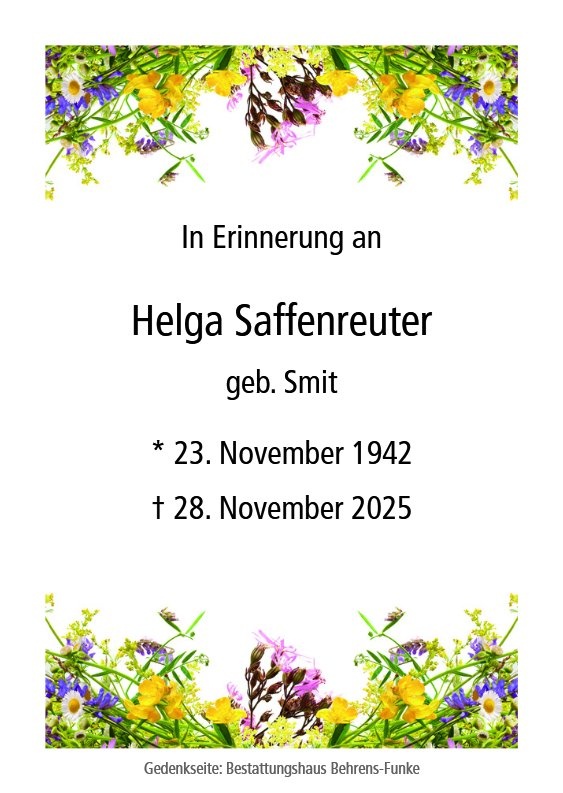 In Erinnerung an

Helga Saffenreuter

geb. Smit

* 23. November 1942

† 28. November 2025

Gedenkseite: Bestattungshaus Behrens-Funke